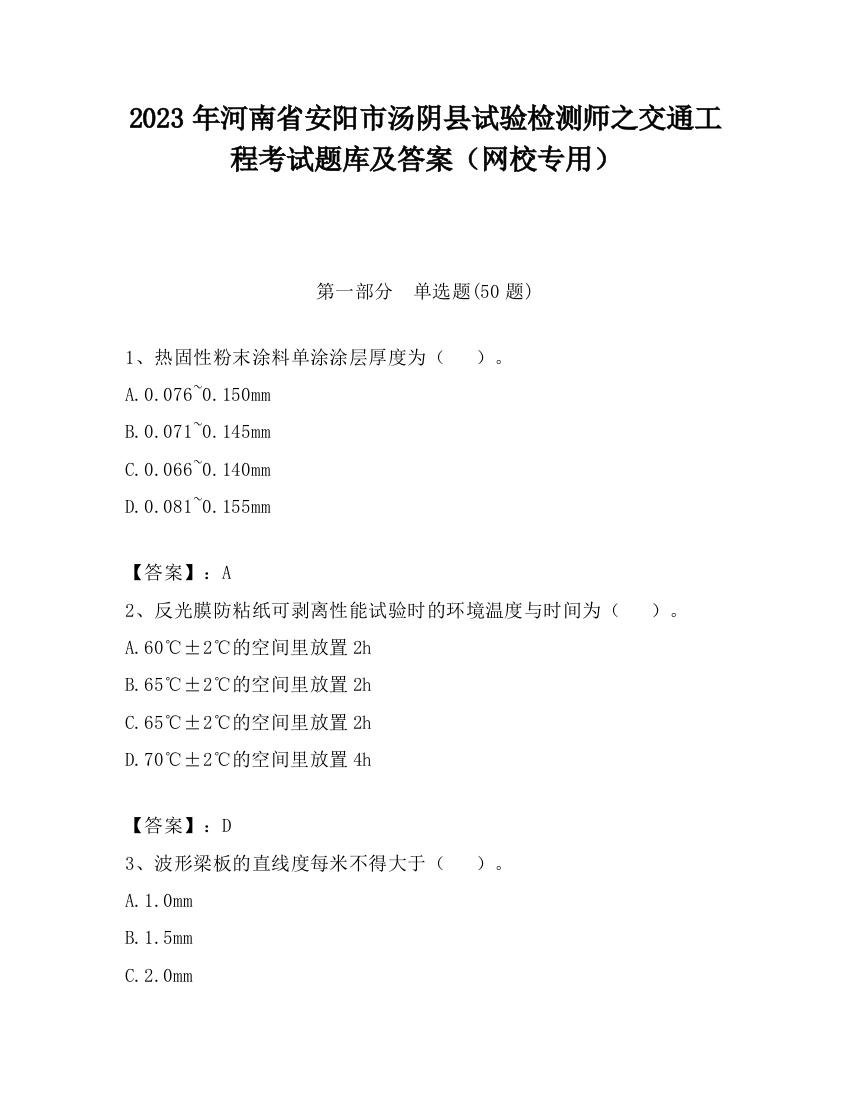 2023 年河南省安阳市汤阴县试验检测师之交通工程考试题库及答案（网校专用）

第一部分　单选题(50 题)

1、热固性粉末涂料单涂涂层厚度为（　　）。

A.0.076~0.150mm

B.0.071~0.145mm

C.0.066~0.140mm

D.0.081~0.155mm

【答案】：A

2、反光膜防粘纸可剥离性能试验时的环境温度与时间为（　　）。

A.60℃±2℃的空间里放置 2h

B.65℃±2℃的空间里放置 2h

C.65℃±2℃的空间里放置 2h

D.70℃±2℃的空间里放置 4h

【答案】：D

3、波形梁板的直线度每米不得大于（　　）。

A.1.0mm

B.1.5mm

C.2.0mm